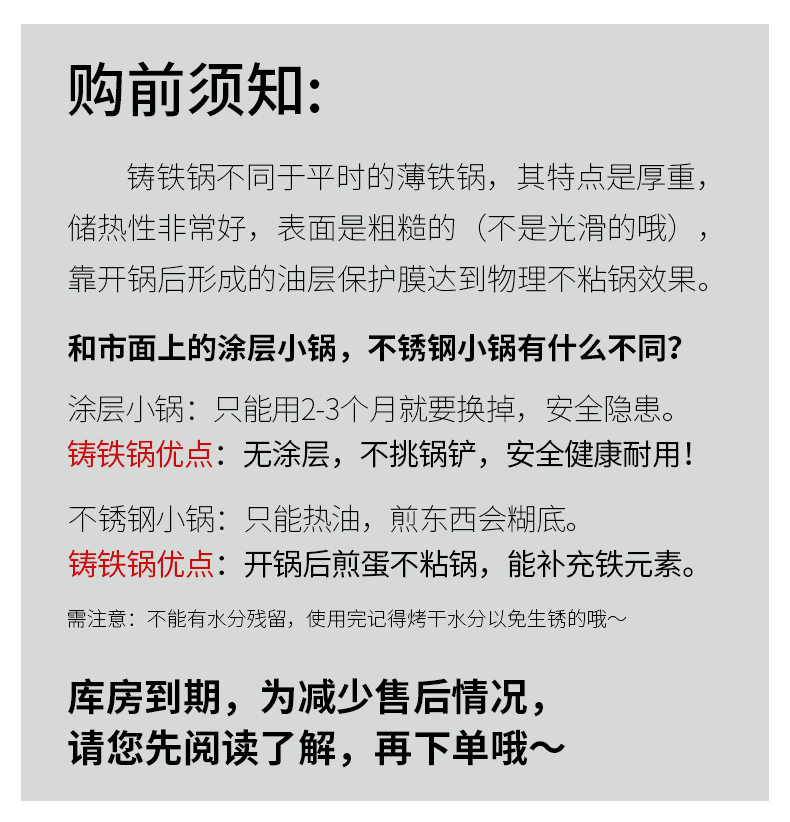 购前须知:

铸铁锅不同于平时的薄铁锅，其特点是厚重，储热性非常好，表面是粗糙的（不是光滑的哦），靠开锅后形成的油层保护膜达到物理不粘锅效果。

和市面上的涂层小锅，不锈钢小锅有什么不同?

涂层小锅：只能用2-3个月就要换掉，安全隐患。
铸铁锅优点：无涂层，不挑锅铲，安全健康耐用！

不锈钢小锅：只能热油，煎东西会糊底。
铸铁锅优点：开锅后煎蛋不粘锅，能补充铁元素。

需注意：不能有水分残留，使用完记得烤干水分以免生锈的哦～

库房到期，为减少售后情况，
请您先阅读了解，再下单哦～